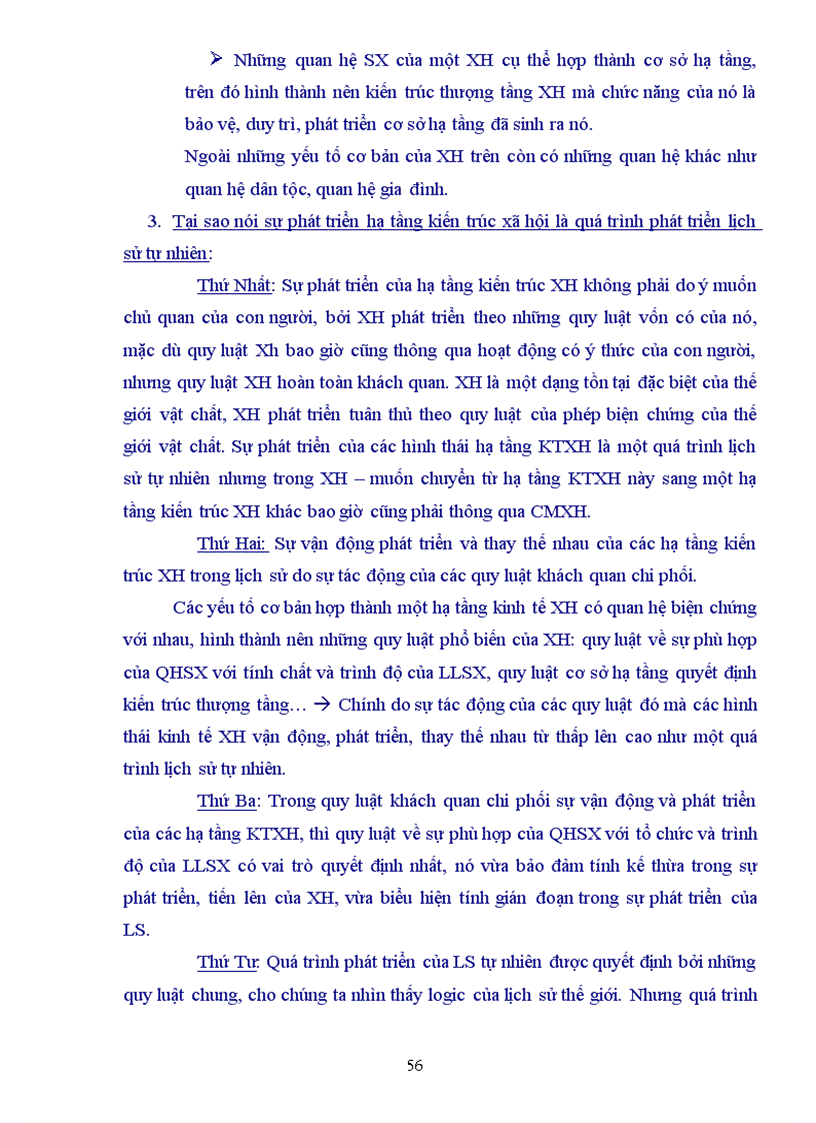 ➢ Những quan hệ SX của một XH cụ thể hợp thành cơ sở hạ tầng, trên đó hình thành nên kiến trúc thượng tầng XH mà chức năng của nó là bảo vệ, duy trì, phát triển cơ sở hạ tầng đã sinh ra nó.

Ngoài những yếu tố cơ bản của XH trên còn có những quan hệ khác như quan hệ dân tộc, quan hệ gia đình.

3. Tại sao nói sự phát triển hạ tầng kiến trúc xã hội là quá trình phát triển lịch sử tự nhiên:

Thứ Nhất: Sự phát triển của hạ tầng kiến trúc XH không phải do ý muốn chủ quan của con người, bởi XH phát triển theo những quy luật vốn có của nó, mặc dù quy luật Xh bao giờ cũng thông qua hoạt động có ý thức của con người, nhưng quy luật XH hoàn toàn khách quan. XH là một dạng tồn tại đặc biệt của thế giới vật chất, XH phát triển tuân thủ theo quy luật của phép biện chứng của thế giới vật chất. Sự phát triển của các hình thái hạ tầng KTXH là một quá trình lịch sử tự nhiên nhưng trong XH – muốn chuyển từ hạ tầng KTXH này sang một hạ tầng kiến trúc XH khác bao giờ cũng phải thông qua CMXH.

Thứ Hai: Sự vận động phát triển và thay thế nhau của các hạ tầng kiến trúc XH trong lịch sử do sự tác động của các quy luật khách quan chi phối.

Các yếu tố cơ bản hợp thành một hạ tầng kinh tế XH có quan hệ biện chứng với nhau, hình thành nên những quy luật phổ biến của XH: quy luật về sự phù hợp của QHSX với tính chất và trình độ của LLSX, quy luật cơ sở hạ tầng quyết định kiến trúc thượng tầng… → Chính do sự tác động của các quy luật đó mà các hình thái kinh tế XH vận động, phát triển, thay thế nhau từ thấp lên cao như một quá trình lịch sử tự nhiên.

Thứ Ba: Trong quy luật khách quan chi phối sự vận động và phát triển của các hạ tầng KTXH, thì quy luật về sự phù hợp của QHSX với tổ chức và trình độ của LLSX có vai trò quyết định nhất, nó vừa bảo đảm tính kế thừa trong sự phát triển, tiến lên của XH, vừa biểu hiện tính gián đoạn trong sự phát triển của LS.

Thứ Tư: Quá trình phát triển của LS tự nhiên được quyết định bởi những quy luật chung, cho chúng ta nhìn thấy logic của lịch sử thế giới. Nhưng quá trình

56